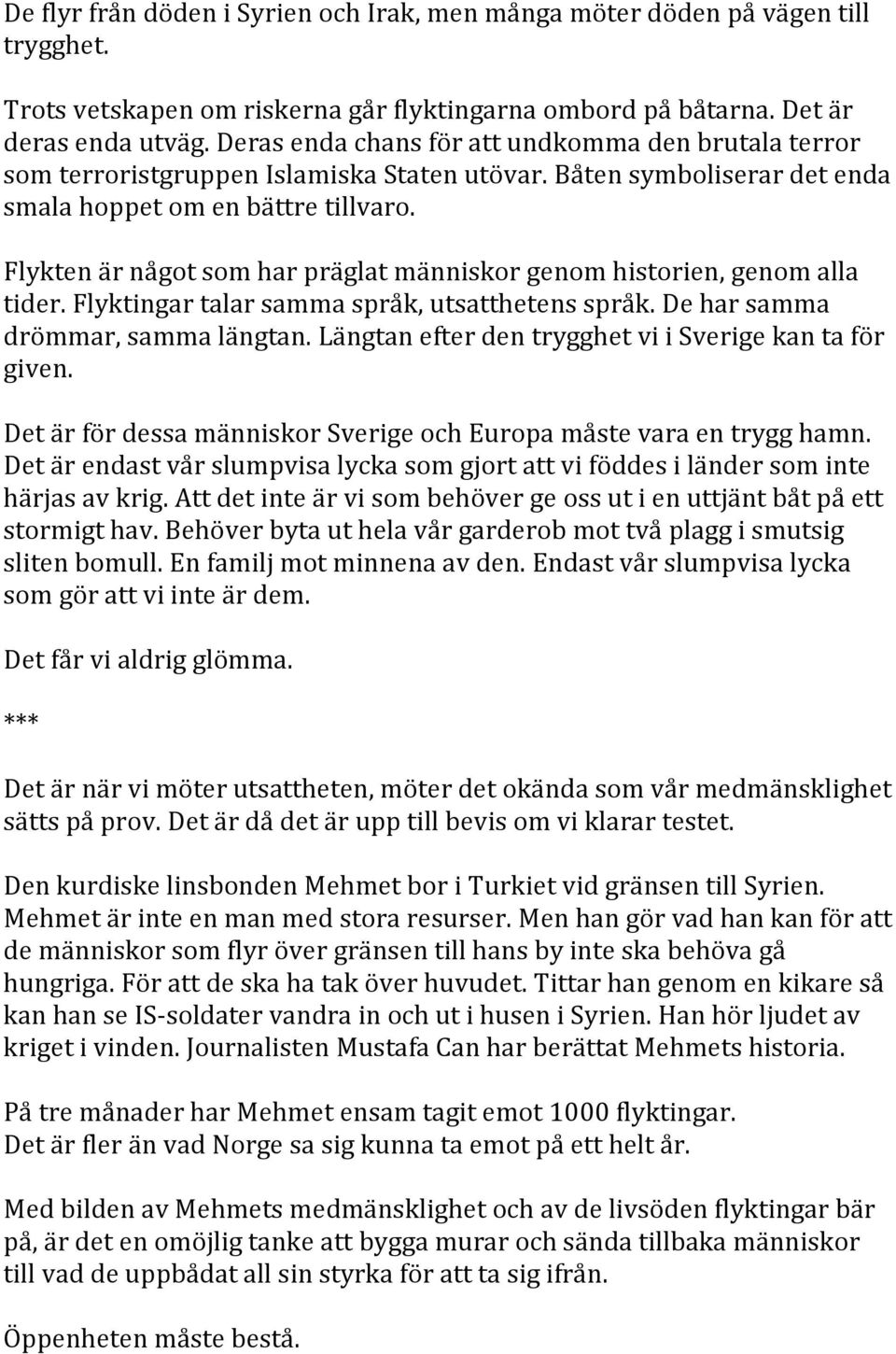 De flyr från döden i Syrien och Irak, men många möter döden på vägen till trygghet.

Trots vetskapen om riskerna går flyktingarna ombord på båtarna. Det är deras enda utväg. Deras enda chans för att undkomma den brutala terror som terroristgruppen Islamiska Staten utövar. Båten symboliserar det enda smala hoppet om en bättre tillvaro.

Flykten är något som har präglat människor genom historien, genom alla tider. Flyktingar talar samma språk, utsatthetens språk. De har samma drömmar, samma längtan. Längtan efter den trygghet vi i Sverige kan ta för given.

Det är för dessa människor Sverige och Europa måste vara en trygg hamn. Det är endast vår slumpvisa lycka som gjort att vi föddes i länder som inte härjas av krig. Att det inte är vi som behöver ge oss ut i en uttjänt båt på ett stormigt hav. Behöver byta ut hela vår garderob mot två plagg i smutsig sliten bomull. En familj mot minnena av den. Endast vår slumpvisa lycka som gör att vi inte är dem.

Det får vi aldrig glömma.

***

Det är när vi möter utsattheten, möter det okända som vår medmänsklighet sätts på prov. Det är då det är upp till bevis om vi klarar testet.

Den kurdiske linsbonden Mehmet bor i Turkiet vid gränsen till Syrien. Mehmet är inte en man med stora resurser. Men han gör vad han kan för att de människor som flyr över gränsen till hans by inte ska behöva gå hungriga. För att de ska ha tak över huvudet. Tittar han genom en kikare så kan han se IS-soldater vandra in och ut i husen i Syrien. Han hör ljudet av kriget i vinden. Journalisten Mustafa Can har berättat Mehmets historia.

På tre månader har Mehmet ensam tagit emot 1000 flyktingar. Det är fler än vad Norge sa sig kunna ta emot på ett helt år.

Med bilden av Mehmets medmänsklighet och av de livsöden flyktingar bär på, är det en omöjlig tanke att bygga murar och sända tillbaka människor till vad de uppbådat all sin styrka för att ta sig ifrån.

Öppenheten måste bestå.